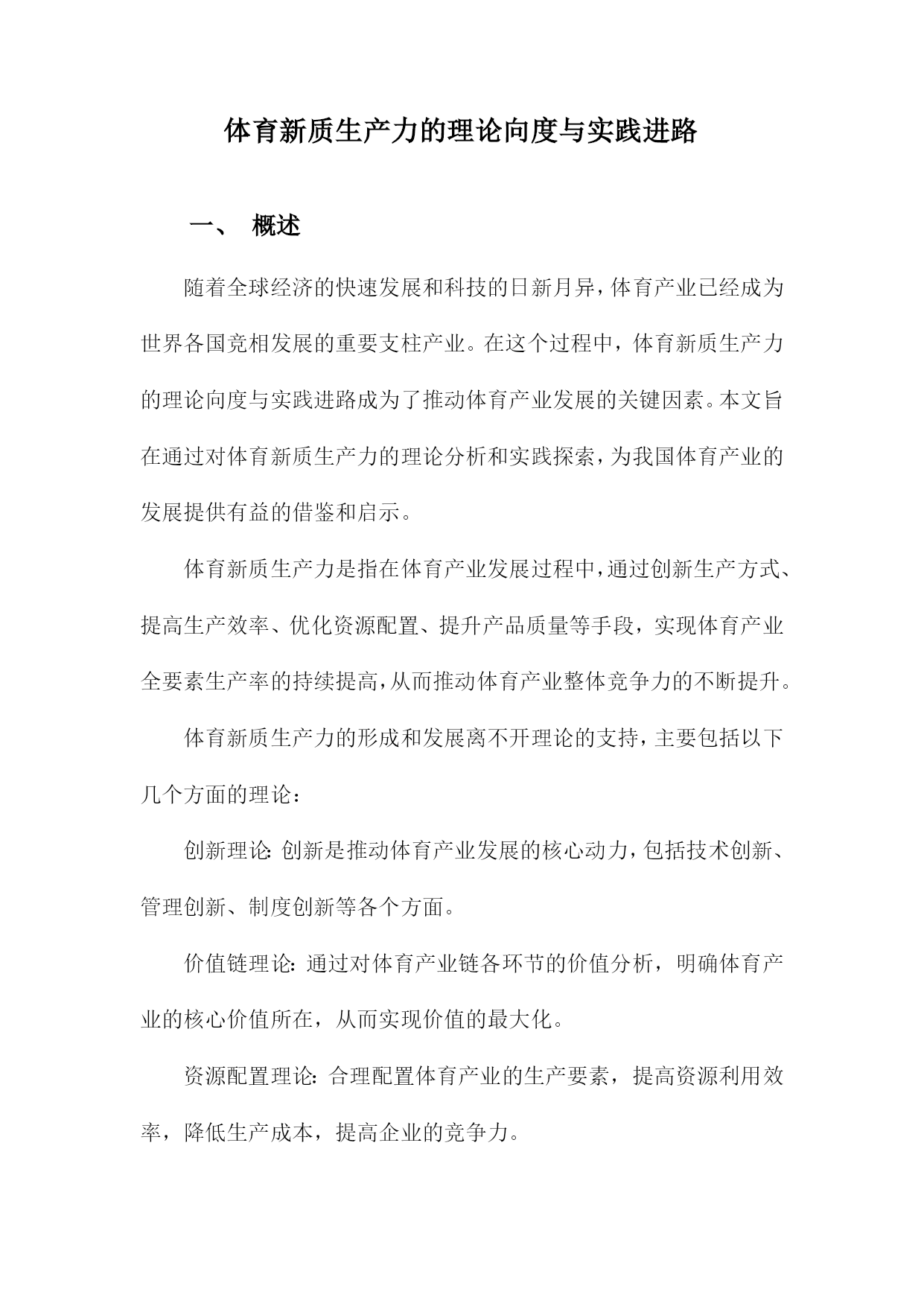 体育新质生产力的理论向度与实践进路

一、 概述

随着全球经济的快速发展和科技的日新月异，体育产业已经成为世界各国竞相发展的重要支柱产业。在这个过程中，体育新质生产力的理论向度与实践进路成为了推动体育产业发展的关键因素。本文旨在通过对体育新质生产力的理论分析和实践探索，为我国体育产业的发展提供有益的借鉴和启示。

体育新质生产力是指在体育产业发展过程中，通过创新生产方式、提高生产效率、优化资源配置、提升产品质量等手段，实现体育产业全要素生产率的持续提高，从而推动体育产业整体竞争力的不断提升。

体育新质生产力的形成和发展离不开理论的支持，主要包括以下几个方面的理论：

创新理论：创新是推动体育产业发展的核心动力，包括技术创新、管理创新、制度创新等各个方面。

价值链理论：通过对体育产业链各环节的价值分析，明确体育产业的核心价值所在，从而实现价值的最大化。

资源配置理论：合理配置体育产业的生产要素，提高资源利用效率，降低生产成本，提高企业的竞争力。